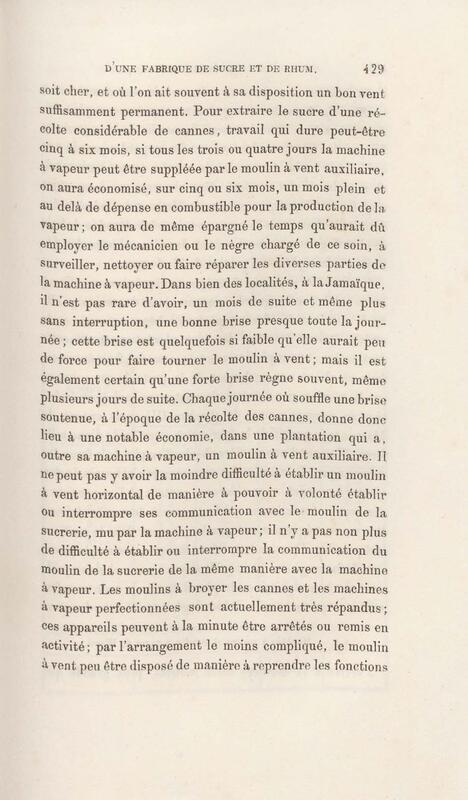 D'UNE FABRIQUE DE SUCRE ET DE RHUM. 429

soit cher, et où l'on ait souvent à sa disposition un bon vent suffisamment permanent. Pour extraire le sucre d'une récolte considérable de cannes, travail qui dure peut-être cinq à six mois, si tous les trois ou quatre jours la machine à vapeur peut être suppléée par le moulin à vent auxiliaire, on aura économisé, sur cinq ou six mois, un mois plein et au delà de dépense en combustible pour la production de la vapeur; on aura de même épargné le temps qu'aurait dû employer le mécanicien ou le nègre chargé de ce soin, à surveiller, nettoyer ou faire réparer les diverses parties de la machine à vapeur. Dans bien des localités, à la Jamaïque, il n'est pas rare d'avoir, un mois de suite et même plus sans interruption, une bonne brise presque toute la journée; cette brise est quelquefois si faible qu'elle aurait peu de force pour faire tourner le moulin à vent; mais il est également certain qu'une forte brise règne souvent, même plusieurs jours de suite. Chaque journée où souffle une brise soutenue, à l'époque de la récolte des cannes, donne donc lieu à une notable économie, dans une plantation qui a, outre sa machine à vapeur, un moulin à vent auxiliaire. Il ne peut pas y avoir la moindre difficulté à établir un moulin à vent horizontal de manière à pouvoir à volonté établir ou interrompre ses communication avec le moulin de la sucrerie, mu par la machine à vapeur; il n'y a pas non plus de difficulté à établir ou interrompre la communication du moulin de la sucrerie de la même manière avec la machine à vapeur. Les moulins à broyer les cannes et les machines à vapeur perfectionnées sont actuellement très répandus; ces appareils peuvent à la minute être arrêtés ou remis en activité; par l'arrangement le moins compliqué, le moulin à vent peu être disposé de manière à reprendre les fonctions